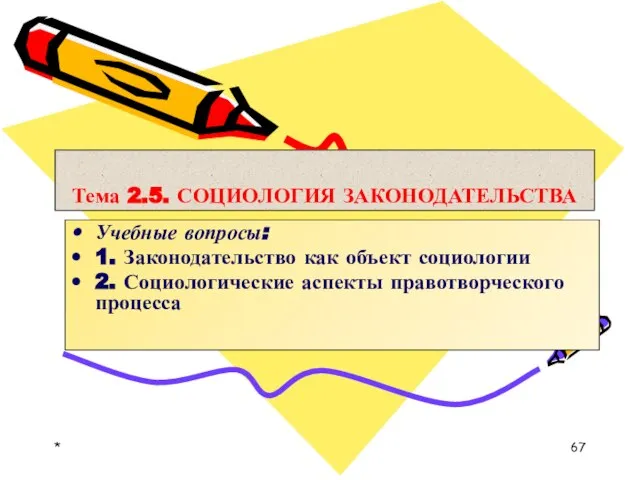 Тема 2.5. СОЦИОЛОГИЯ ЗАКОНОДАТЕЛЬСТВА

• Учебные вопросы:
• 1. Законодательство как объект социологии
• 2. Социологические аспекты правотворческого процесса

*

67